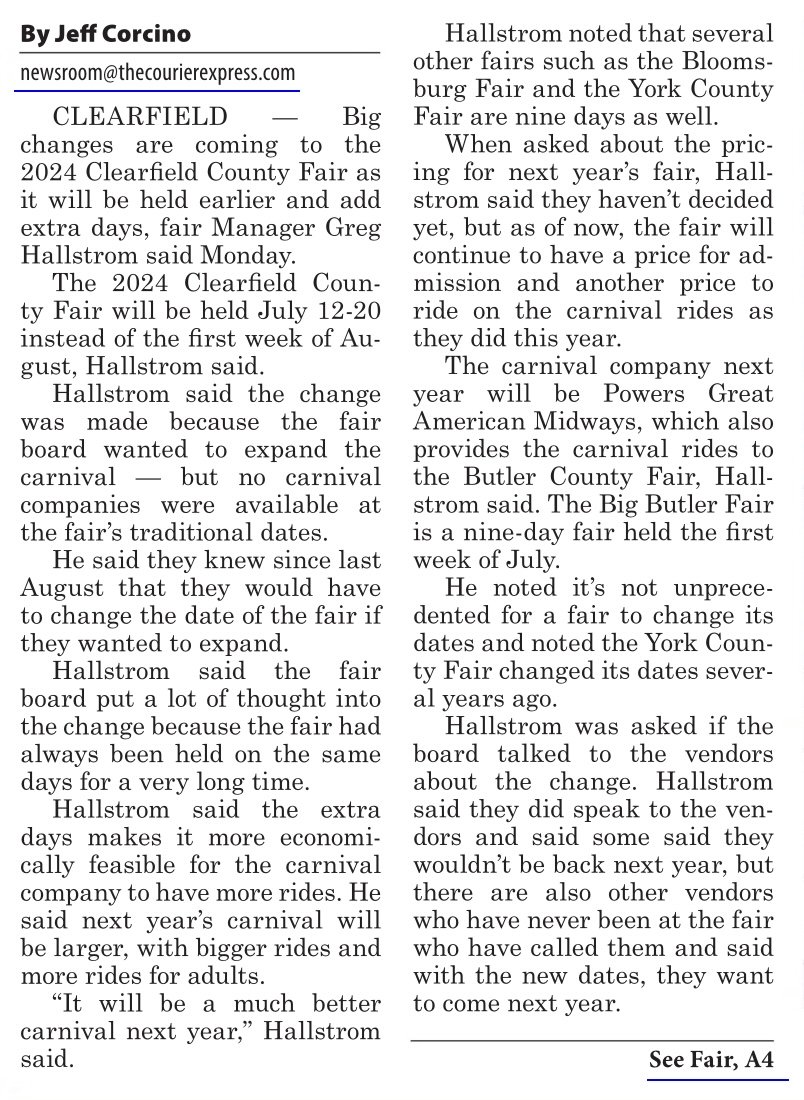 By Jeff Corcino

newsroom@thecourierexpress.com

CLEARFIELD — Big changes are coming to the 2024 Clearfield County Fair as it will be held earlier and add extra days, fair Manager Greg Hallstrom said Monday.

The 2024 Clearfield County Fair will be held July 12-20 instead of the first week of August, Hallstrom said.

Hallstrom said the change was made because the fair board wanted to expand the carnival — but no carnival companies were available at the fair's traditional dates.

He said they knew since last August that they would have to change the date of the fair if they wanted to expand.

Hallstrom said the fair board put a lot of thought into the change because the fair had always been held on the same days for a very long time.

Hallstrom said the extra days makes it more economically feasible for the carnival company to have more rides. He said next year's carnival will be larger, with bigger rides and more rides for adults.

"It will be a much better carnival next year," Hallstrom said.

Hallstrom noted that several other fairs such as the Bloomsburg Fair and the York County Fair are nine days as well.

When asked about the pricing for next year's fair, Hallstrom said they haven't decided yet, but as of now, the fair will continue to have a price for admission and another price to ride on the carnival rides as they did this year.

The carnival company next year will be Powers Great American Midways, which also provides the carnival rides to the Butler County Fair, Hallstrom said. The Big Butler Fair is a nine-day fair held the first week of July.

He noted it's not unprecedented for a fair to change its dates and noted the York County Fair changed its dates several years ago.

Hallstrom was asked if the board talked to the vendors about the change. Hallstrom said they did speak to the vendors and said some said they wouldn't be back next year, but there are also other vendors who have never been at the fair who have called them and said with the new dates, they want to come next year.

See Fair, A4